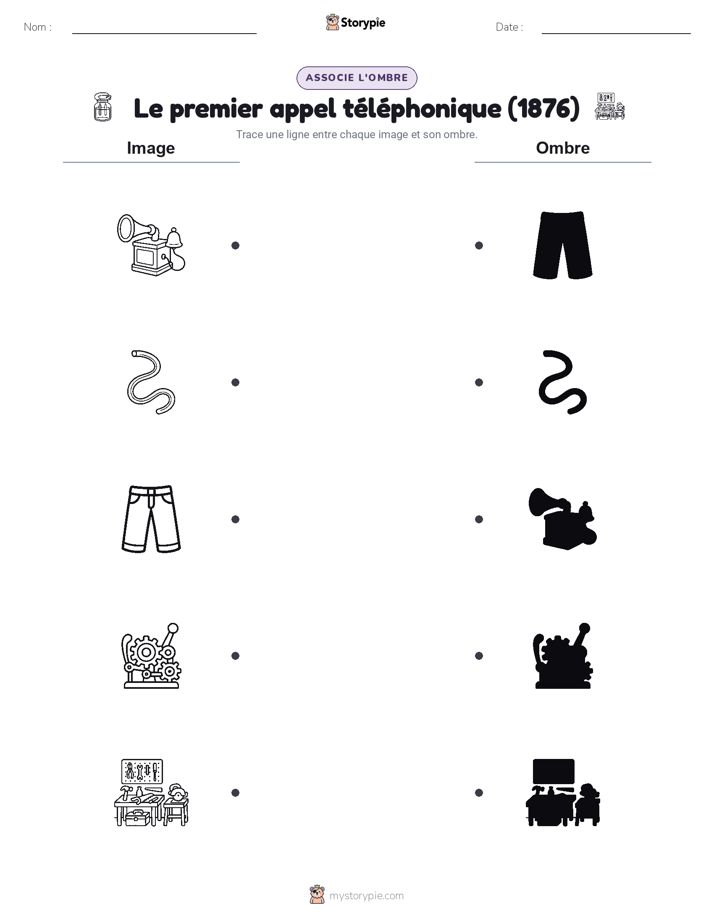 Nom :

Storypie

Date :

ASSOCIE L'OMBRE

Le premier appel téléphonique (1876)

Trace une ligne entre chaque image et son ombre.

Image

Ombre

mystorypie.com